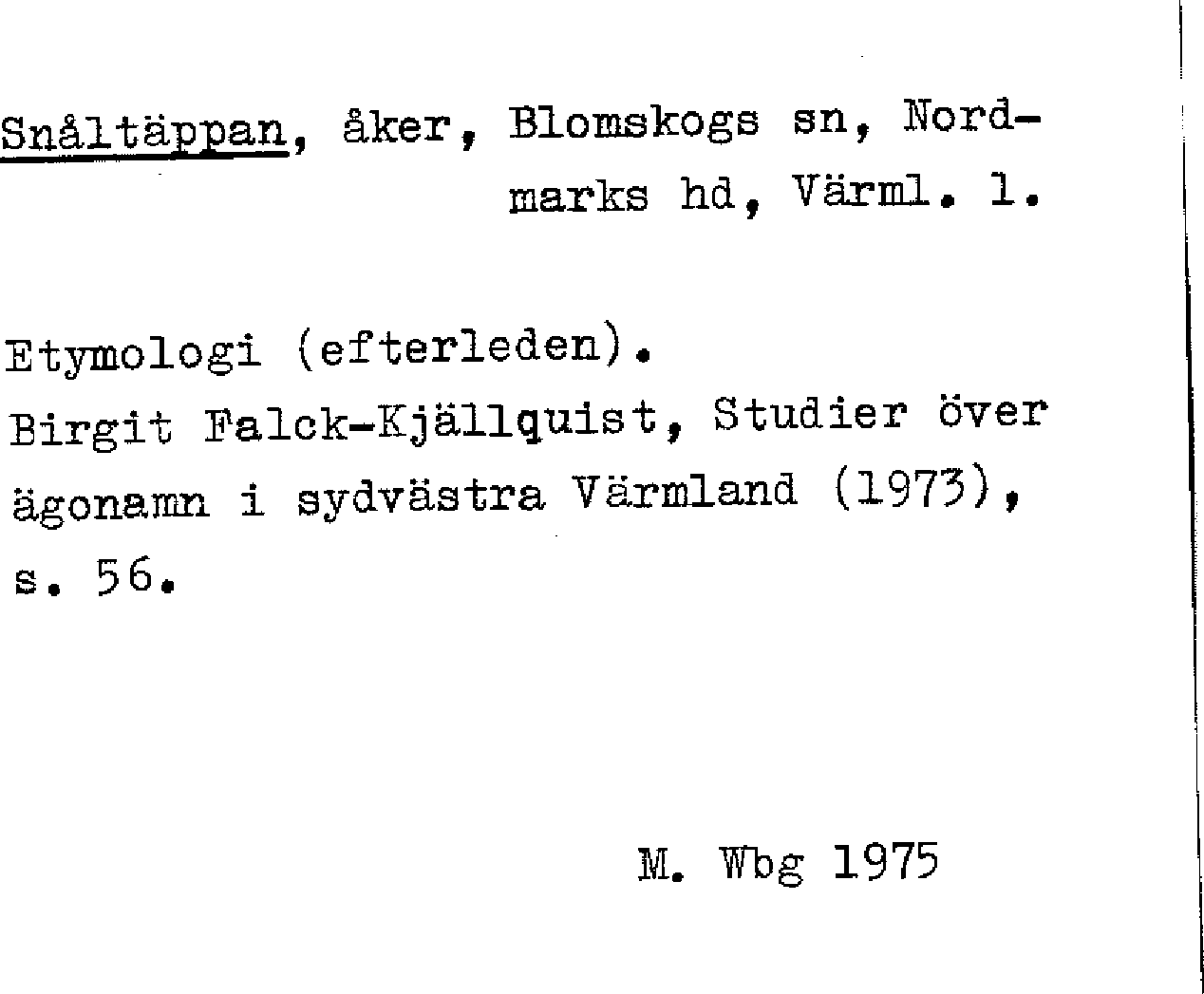 Snåltäppan, åker, Blomskogs sn, Nordmarks hd, Värml. l.

Etymologi (efterleden).
Birgit Falck-Kjällquist, Studier över ägonamn i sydvästra Värmland (1973), s. 56.

M. Wbg 1975